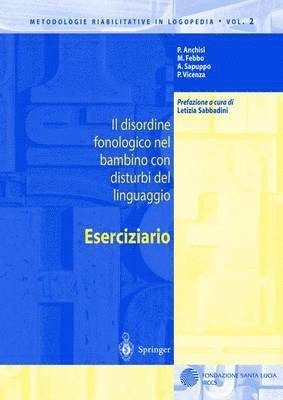 METODOLOGIE RIABILITATIVE IN LOGOPEDIA • VOL. 2

P. Anchisi
M. Febbo
A. Sapuppo
P. Vicenza

Prefazione a cura di
Letizia Sabbadini

Il disordine fonologico nel bambino con disturbi del linguaggio

Eserciziario

Springer

FONDAZIONE SANTA LUCIA
IRCCS